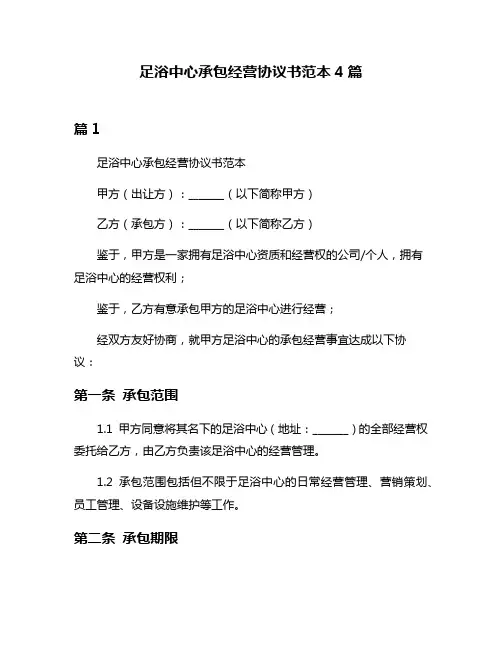 足浴中心承包经营协议书范本 4 篇

篇 1

足浴中心承包经营协议书范本

甲方（出让方）：______（以下简称甲方）

乙方（承包方）：______（以下简称乙方）

鉴于，甲方是一家拥有足浴中心资质和经营权的公司/个人，拥有足浴中心的经营权利；

鉴于，乙方有意承包甲方的足浴中心进行经营；

经双方友好协商，就甲方足浴中心的承包经营事宜达成以下协议：

第一条 承包范围

1.1 甲方同意将其名下的足浴中心（地址：______）的全部经营权委托给乙方，由乙方负责该足浴中心的经营管理。

1.2 承包范围包括但不限于足浴中心的日常经营管理、营销策划、员工管理、设备设施维护等工作。

第二条 承包期限